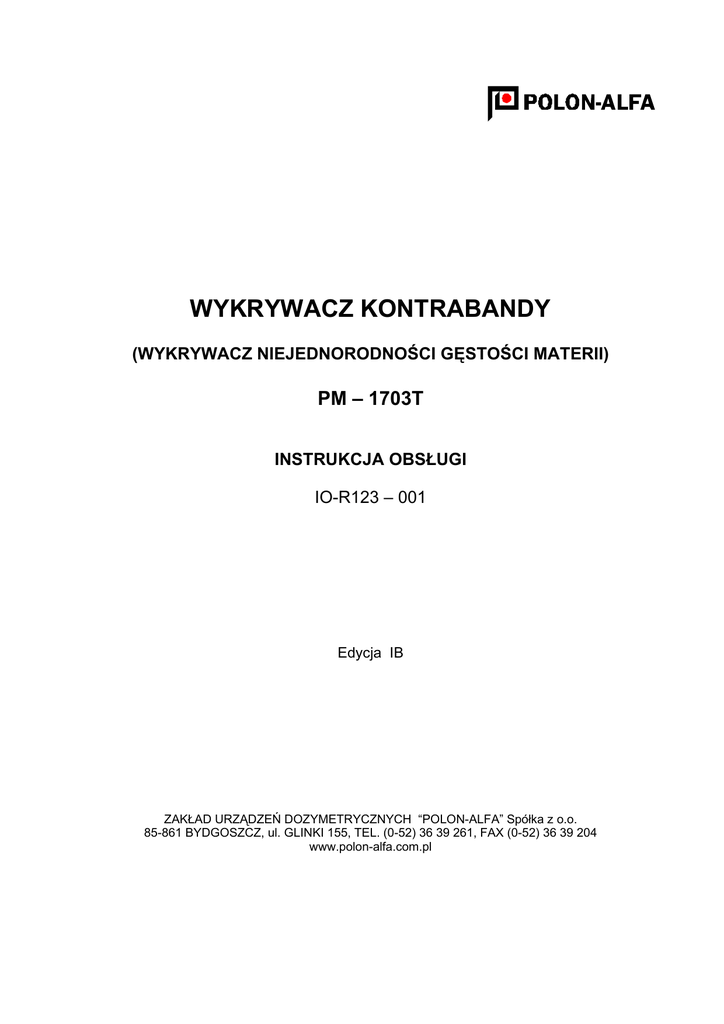 POLON-ALFA

WYKRYWACZ KONTRABANDY

(WYKRYWACZ NIEJEDNORODNOŚCI GĘSTOŚCI MATERII)

PM – 1703T

INSTRUKCJA OBSŁUGI

IO-R123 – 001

Edycja IB

ZAKŁAD URZĄDZEŃ DOZYMETRYCZNYCH "POLON-ALFA" Spółka z o.o.
85-861 BYDGOSZCZ, ul. GLINKI 155, TEL. (0-52) 36 39 261, FAX (0-52) 36 39 204
www.polon-alfa.com.pl